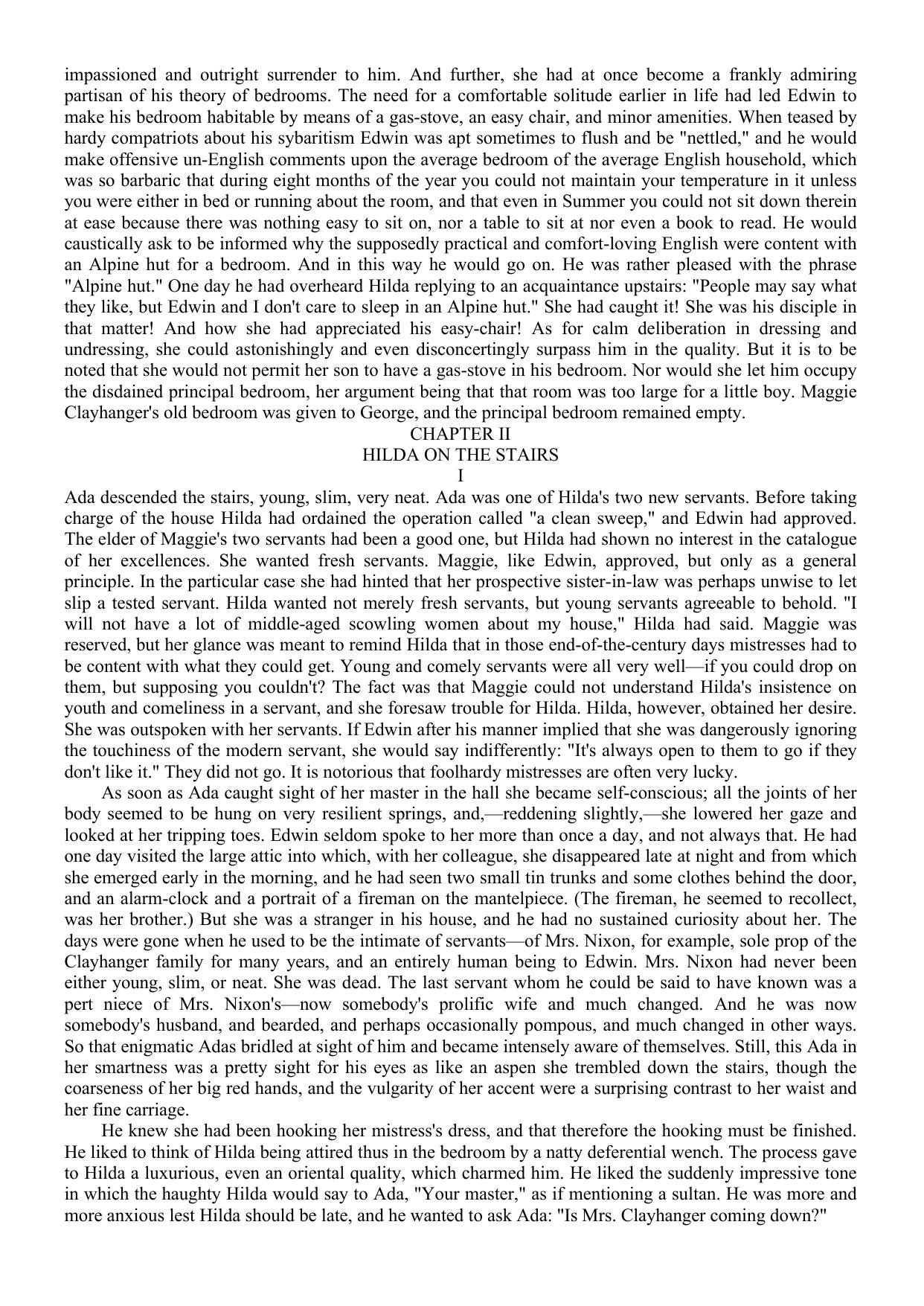 impassioned and outright surrender to him. And further, she had at once become a frankly admiring partisan of his theory of bedrooms. The need for a comfortable solitude earlier in life had led Edwin to make his bedroom habitable by means of a gas-stove, an easy chair, and minor amenities. When teased by hardy compatriots about his sybaritism Edwin was apt sometimes to flush and be "nettled," and he would make offensive un-English comments upon the average bedroom of the average English household, which was so barbaric that during eight months of the year you could not maintain your temperature in it unless you were either in bed or running about the room, and that even in Summer you could not sit down therein at ease because there was nothing easy to sit on, nor a table to sit at nor even a book to read. He would caustically ask to be informed why the supposedly practical and comfort-loving English were content with an Alpine hut for a bedroom. And in this way he would go on. He was rather pleased with the phrase "Alpine hut." One day he had overheard Hilda replying to an acquaintance upstairs: "People may say what they like, but Edwin and I don't care to sleep in an Alpine hut." She had caught it! She was his disciple in that matter! And how she had appreciated his easy-chair! As for calm deliberation in dressing and undressing, she could astonishingly and even disconcertingly surpass him in the quality. But it is to be noted that she would not permit her son to have a gas-stove in his bedroom. Nor would she let him occupy the disdained principal bedroom, her argument being that that room was too large for a little boy. Maggie Clayhanger's old bedroom was given to George, and the principal bedroom remained empty.

CHAPTER II

HILDA ON THE STAIRS

I

Ada descended the stairs, young, slim, very neat. Ada was one of Hilda's two new servants. Before taking charge of the house Hilda had ordained the operation called "a clean sweep," and Edwin had approved. The elder of Maggie's two servants had been a good one, but Hilda had shown no interest in the catalogue of her excellences. She wanted fresh servants. Maggie, like Edwin, approved, but only as a general principle. In the particular case she had hinted that her prospective sister-in-law was perhaps unwise to let slip a tested servant. Hilda wanted not merely fresh servants, but young servants agreeable to behold. "I will not have a lot of middle-aged scowling women about my house," Hilda had said. Maggie was reserved, but her glance was meant to remind Hilda that in those end-of-the-century days mistresses had to be content with what they could get. Young and comely servants were all very well—if you could drop on them, but supposing you couldn't? The fact was that Maggie could not understand Hilda's insistence on youth and comeliness in a servant, and she foresaw trouble for Hilda. Hilda, however, obtained her desire. She was outspoken with her servants. If Edwin after his manner implied that she was dangerously ignoring the touchiness of the modern servant, she would say indifferently: "It's always open to them to go if they don't like it." They did not go. It is notorious that foolhardy mistresses are often very lucky.

As soon as Ada caught sight of her master in the hall she became self-conscious; all the joints of her body seemed to be hung on very resilient springs, and,—reddening slightly,—she lowered her gaze and looked at her tripping toes. Edwin seldom spoke to her more than once a day, and not always that. He had one day visited the large attic into which, with her colleague, she disappeared late at night and from which she emerged early in the morning, and he had seen two small tin trunks and some clothes behind the door, and an alarm-clock and a portrait of a fireman on the mantelpiece. (The fireman, he seemed to recollect, was her brother.) But she was a stranger in his house, and he had no sustained curiosity about her. The days were gone when he used to be the intimate of servants—of Mrs. Nixon, for example, sole prop of the Clayhanger family for many years, and an entirely human being to Edwin. Mrs. Nixon had never been either young, slim, or neat. She was dead. The last servant whom he could be said to have known was a pert niece of Mrs. Nixon's—now somebody's prolific wife and much changed. And he was now somebody's husband, and bearded, and perhaps occasionally pompous, and much changed in other ways. So that enigmatic Adas bridled at sight of him and became intensely aware of themselves. Still, this Ada in her smartness was a pretty sight for his eyes as like an aspen she trembled down the stairs, though the coarseness of her big red hands, and the vulgarity of her accent were a surprising contrast to her waist and her fine carriage.

He knew she had been hooking her mistress's dress, and that therefore the hooking must be finished. He liked to think of Hilda being attired thus in the bedroom by a natty deferential wench. The process gave to Hilda a luxurious, even an oriental quality, which charmed him. He liked the suddenly impressive tone in which the haughty Hilda would say to Ada, "Your master," as if mentioning a sultan. He was more and more anxious lest Hilda should be late, and he wanted to ask Ada: "Is Mrs. Clayhanger coming down?"